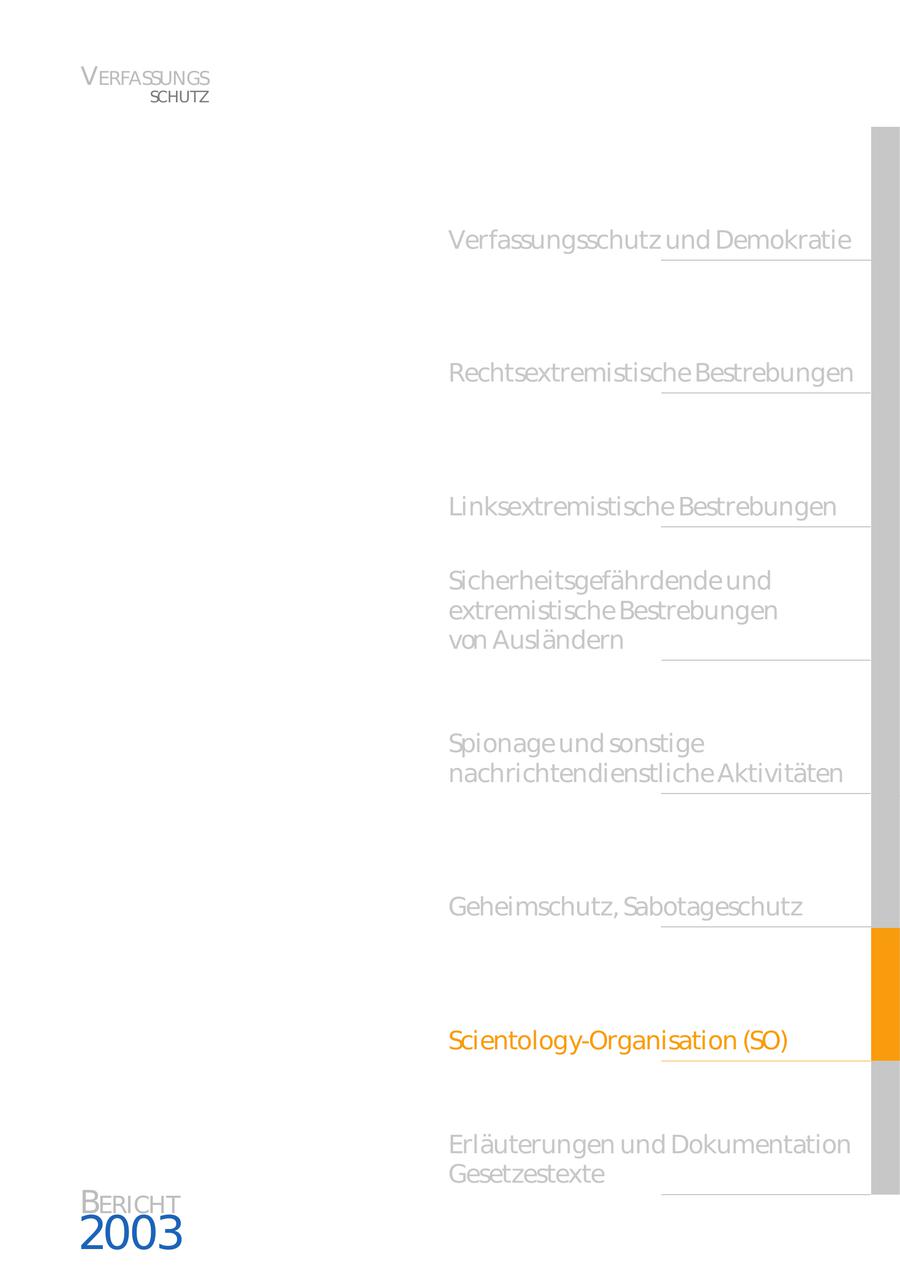 VERFASSUNGS
SCHUTZ

Verfassungsschutz und Demokratie

Rechtsextremistische Bestrebungen

Linksextremistische Bestrebungen

Sicherheitsgefährdende und extremistische Bestrebungen von Ausländern

Spionage und sonstige nachrichtendienstliche Aktivitäten

Geheimschutz, Sabotageschutz

Scientology-Organisation (SO)

Erläuterungen und Dokumentation
Gesetzestexte

BERICHT
2003